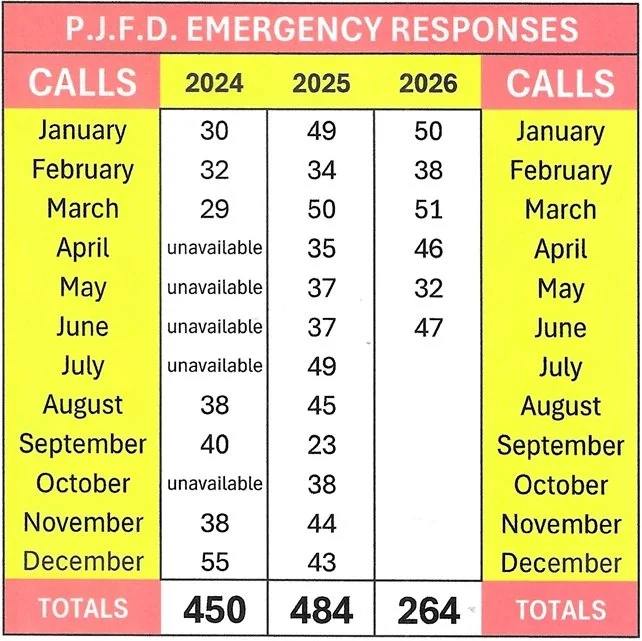 P.J.F.D. EMERGENCY RESPONSES

| CALLS | 2024 | 2025 | 2026 | CALLS |
|---|---|---|---|---|
| January | 30 | 49 | 50 | January |
| February | 32 | 34 | 38 | February |
| March | 29 | 50 | 51 | March |
| April | unavailable | 35 | 46 | April |
| May | unavailable | 37 | 32 | May |
| June | unavailable | 37 | 47 | June |
| July | unavailable | 49 | | July |
| August | 38 | 45 | | August |
| September | 40 | 23 | | September |
| October | unavailable | 38 | | October |
| November | 38 | 44 | | November |
| December | 55 | 43 | | December |
| TOTALS | 450 | 484 | 264 | TOTALS |